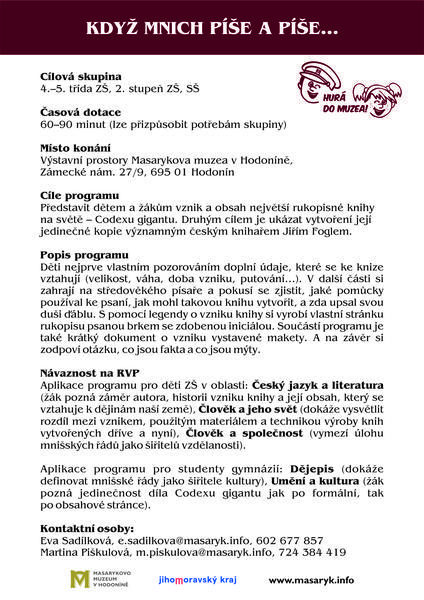 KDYŽ MNICH PÍŠE A PÍŠE...

HURÁ DO MUZEA!

**Cílová skupina**
4.–5. třída ZŠ, 2. stupeň ZŠ, SŠ

**Časová dotace**
60–90 minut (lze přizpůsobit potřebám skupiny)

**Místo konání**
Výstavní prostory Masarykova muzea v Hodoníně, Zámecké nám. 27/9, 695 01 Hodonín

**Cíle programu**
Představit dětem a žákům vznik a obsah největší rukopisné knihy na světě – Codexu gigantu. Druhým cílem je ukázat vytvoření její jedinečné kopie významným českým knihařem Jiřím Foglem.

**Popis programu**
Děti nejprve vlastním pozorováním doplní údaje, které se ke knize vztahují (velikost, váha, doba vzniku, putování...). V další části si zahrají na středověkého písaře a pokusí se zjistit, jaké pomůcky používal ke psaní, jak mohl takovou knihu vytvořit, a zda upsal svou duši ďáblu. S pomocí legendy o vzniku knihy si vyrobí vlastní stránku rukopisu psanou brkem se zdobenou iniciálou. Součástí programu je také krátký dokument o vzniku vystavené makety. A na závěr si zodpoví otázku, co jsou fakta a co jsou mýty.

**Návaznost na RVP**
Aplikace programu pro děti ZŠ v oblasti: **Český jazyk a literatura** (žák pozná záměr autora, historii vzniku knihy a její obsah, který se vztahuje k dějinám naší země), **Člověk a jeho svět** (dokáže vysvětlit rozdíl mezi vznikem, použitým materiálem a technikou výroby knih vytvořených dříve a nyní), **Člověk a společnost** (vymezí úlohu mnišských řádů jako šiřitelů vzdělanosti).

Aplikace programu pro studenty gymnázií: **Dějepis** (dokáže definovat mnišské řády jako šiřitele kultury), **Umění a kultura** (žák pozná jedinečnost díla Codexu gigantu jak po formální, tak po obsahové stránce).

**Kontaktní osoby:**
Eva Sadílková, e.sadilkova@masaryk.info, 602 677 857
Martina Piškulová, m.piskulova@masaryk.info, 724 384 419

MASARYKOVO MUZEUM V HODONÍNĚ jihomoravský kraj www.masaryk.info